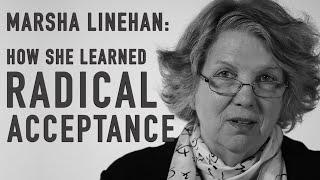 MARSHA LINEHAN:

HOW SHE LEARNED
RADICAL
ACCEPTANCE